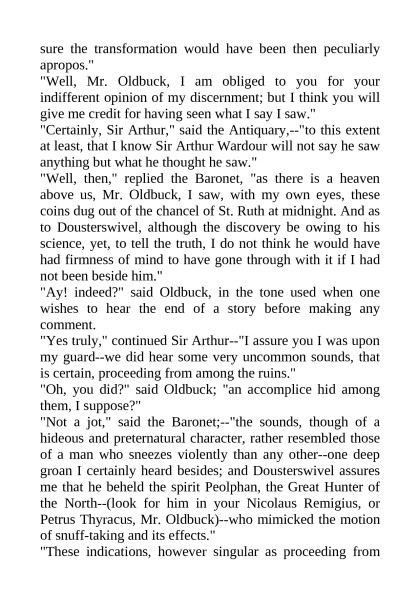 sure the transformation would have been then peculiarly apropos."

"Well, Mr. Oldbuck, I am obliged to you for your indifferent opinion of my discernment; but I think you will give me credit for having seen what I say I saw."

"Certainly, Sir Arthur," said the Antiquary,--"to this extent at least, that I know Sir Arthur Wardour will not say he saw anything but what he thought he saw."

"Well, then," replied the Baronet, "as there is a heaven above us, Mr. Oldbuck, I saw, with my own eyes, these coins dug out of the chancel of St. Ruth at midnight. And as to Dousterswivel, although the discovery be owing to his science, yet, to tell the truth, I do not think he would have had firmness of mind to have gone through with it if I had not been beside him."

"Ay! indeed?" said Oldbuck, in the tone used when one wishes to hear the end of a story before making any comment.

"Yes truly," continued Sir Arthur--"I assure you I was upon my guard--we did hear some very uncommon sounds, that is certain, proceeding from among the ruins."

"Oh, you did?" said Oldbuck; "an accomplice hid among them, I suppose?"

"Not a jot," said the Baronet;--"the sounds, though of a hideous and preternatural character, rather resembled those of a man who sneezes violently than any other--one deep groan I certainly heard besides; and Dousterswivel assures me that he beheld the spirit Peolphan, the Great Hunter of the North--(look for him in your Nicolaus Remigius, or Petrus Thyracus, Mr. Oldbuck)--who mimicked the motion of snuff-taking and its effects."

"These indications, however singular as proceeding from